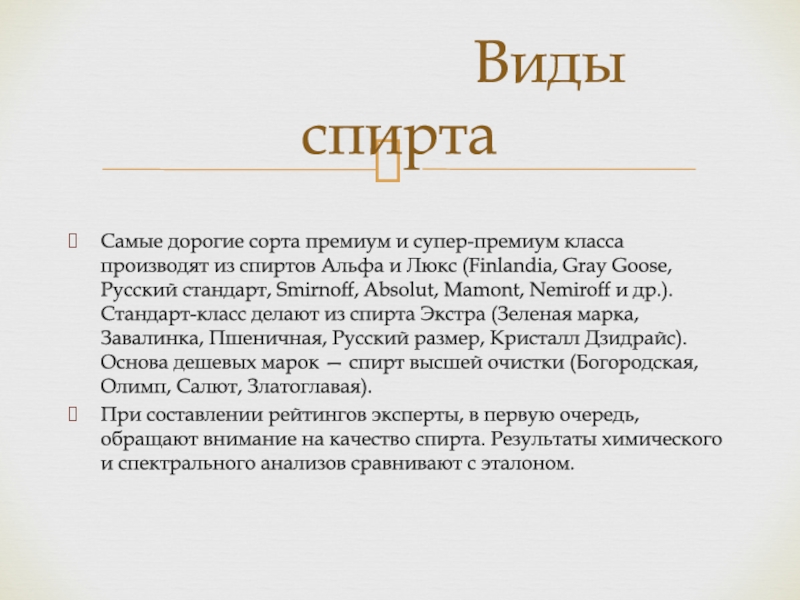 Виды спирта

Самые дорогие сорта премиум и супер-премиум класса производят из спиртов Альфа и Люкс (Finlandia, Gray Goose, Русский стандарт, Smirnoff, Absolut, Mamont, Nemiroff и др.). Стандарт-класс делают из спирта Экстра (Зеленая марка, Завалинка, Пшеничная, Русский размер, Кристалл Дзидрайс). Основа дешевых марок — спирт высшей очистки (Богородская, Олимп, Салют, Златоглавая).

При составлении рейтингов эксперты, в первую очередь, обращают внимание на качество спирта. Результаты химического и спектрального анализов сравнивают с эталоном.